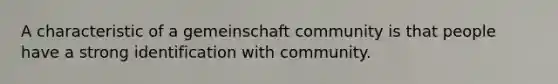 A characteristic of a gemeinschaft community is that people have a strong identification with community.